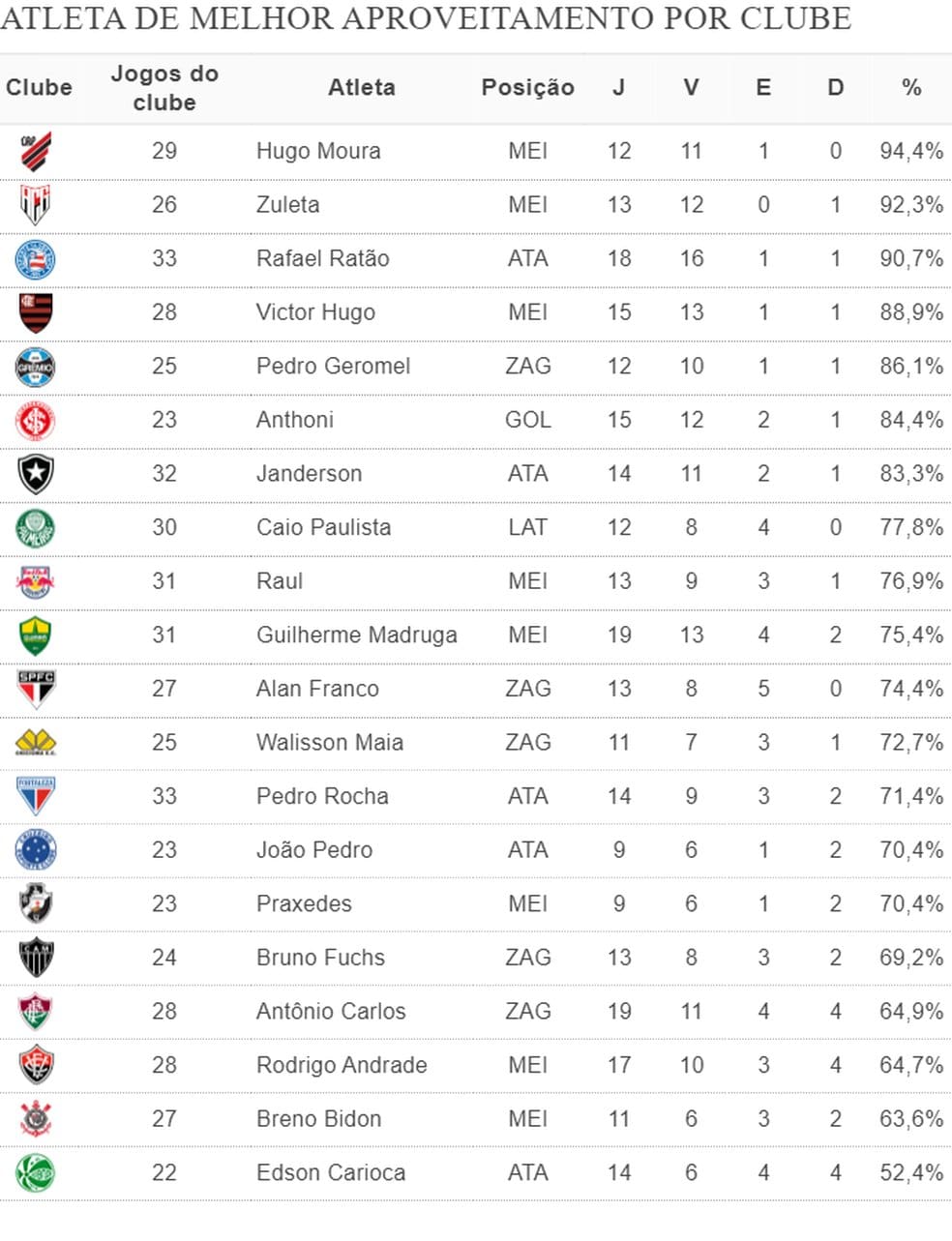 ATLETA DE MELHOR APROVEITAMENTO POR CLUBE

| Clube | Jogos do clube | Atleta | Posição | J | V | E | D | % |
|---|---|---|---|---|---|---|---|---|
| CAP | 29 | Hugo Moura | MEI | 12 | 11 | 1 | 0 | 94,4% |
|  | 26 | Zuleta | MEI | 13 | 12 | 0 | 1 | 92,3% |
|  | 33 | Rafael Ratão | ATA | 18 | 16 | 1 | 1 | 90,7% |
|  | 28 | Victor Hugo | MEI | 15 | 13 | 1 | 1 | 88,9% |
| GRÊMIO | 25 | Pedro Geromel | ZAG | 12 | 10 | 1 | 1 | 86,1% |
|  | 23 | Anthoni | GOL | 15 | 12 | 2 | 1 | 84,4% |
|  | 32 | Janderson | ATA | 14 | 11 | 2 | 1 | 83,3% |
|  | 30 | Caio Paulista | LAT | 12 | 8 | 4 | 0 | 77,8% |
|  | 31 | Raul | MEI | 13 | 9 | 3 | 1 | 76,9% |
|  | 31 | Guilherme Madruga | MEI | 19 | 13 | 4 | 2 | 75,4% |
| SPFC | 27 | Alan Franco | ZAG | 13 | 8 | 5 | 0 | 74,4% |
| CRICIÚMA E.C. | 25 | Walisson Maia | ZAG | 11 | 7 | 3 | 1 | 72,7% |
| FORTALEZA | 33 | Pedro Rocha | ATA | 14 | 9 | 3 | 2 | 71,4% |
|  | 23 | João Pedro | ATA | 9 | 6 | 1 | 2 | 70,4% |
|  | 23 | Praxedes | MEI | 9 | 6 | 1 | 2 | 70,4% |
| CAM | 24 | Bruno Fuchs | ZAG | 13 | 8 | 3 | 2 | 69,2% |
|  | 28 | Antônio Carlos | ZAG | 19 | 11 | 4 | 4 | 64,9% |
|  | 28 | Rodrigo Andrade | MEI | 17 | 10 | 3 | 4 | 64,7% |
|  | 27 | Breno Bidon | MEI | 11 | 6 | 3 | 2 | 63,6% |
|  | 22 | Edson Carioca | ATA | 14 | 6 | 4 | 4 | 52,4% |